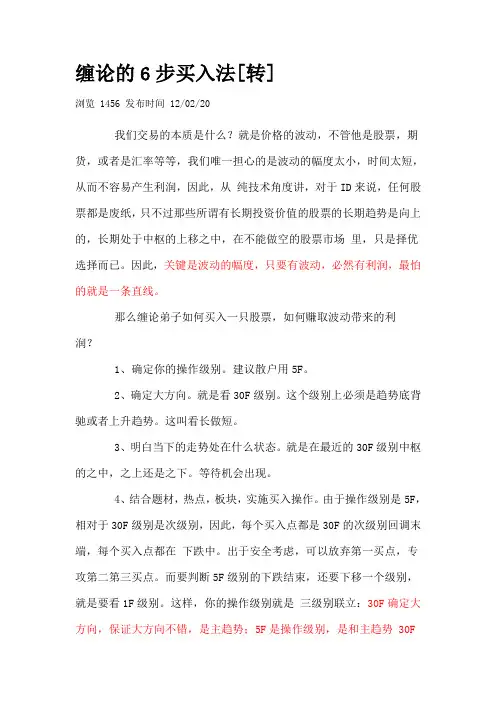 缠论的 6 步买入法[转]

浏览 1456 发布时间 12/02/20

我们交易的本质是什么？就是价格的波动，不管他是股票，期货，或者是汇率等等，我们唯一担心的是波动的幅度太小，时间太短，从而不容易产生利润，因此，从 纯技术角度讲，对于 ID 来说，任何股票都是废纸，只不过那些所谓有长期投资价值的股票的长期趋势是向上的，长期处于中枢的上移之中，在不能做空的股票市场 里，只是择优选择而已。因此，关键是波动的幅度，只要有波动，必然有利润，最怕的就是一条直线。

那么缠论弟子如何买入一只股票，如何赚取波动带来的利润？

1、确定你的操作级别。建议散户用 5F。

2、确定大方向。就是看 30F 级别。这个级别上必须是趋势底背驰或者上升趋势。这叫看长做短。

3、明白当下的走势处在什么状态。就是在最近的 30F 级别中枢的之中，之上还是之下。等待机会出现。

4、结合题材，热点，板块，实施买入操作。由于操作级别是 5F，相对于 30F 级别是次级别，因此，每个买入点都是 30F 的次级别回调末端，每个买入点都在 下跌中。出于安全考虑，可以放弃第一买点，专攻第二第三买点。而要判断 5F 级别的下跌结束，还要下移一个级别，就是要看 1F 级别。这样，你的操作级别就是 三级别联立：30F 确定大方向，保证大方向不错，是主趋势；5F 是操作级别，是和主趋势 30F